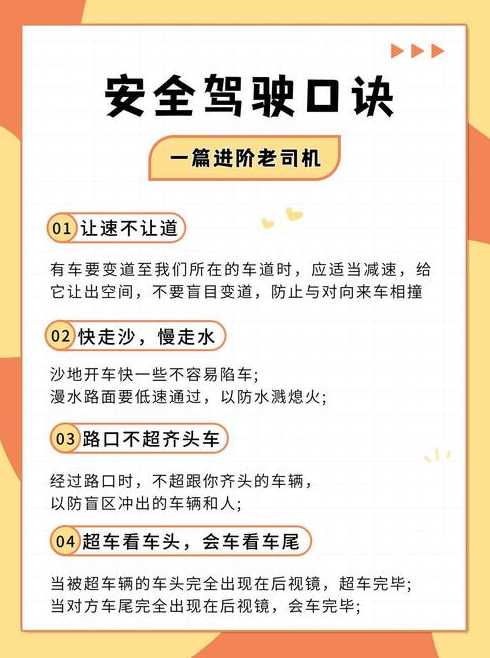 安全驾驶口诀

一篇进阶老司机

01 让速不让道

有车要变道至我们所在的车道时，应适当减速，给它让出空间，不要盲目变道，防止与对向来车相撞

02 快走沙，慢走水

沙地开车快一些不容易陷车；
漫水路面要低速通过，以防水溅熄火；

03 路口不超齐头车

经过路口时，不超跟你齐头的车辆，
以防盲区冲出的车辆和人；

04 超车看车头，会车看车尾

当被超车辆的车头完全出现在后视镜，超车完毕；
当对方车尾完全出现在后视镜，会车完毕；